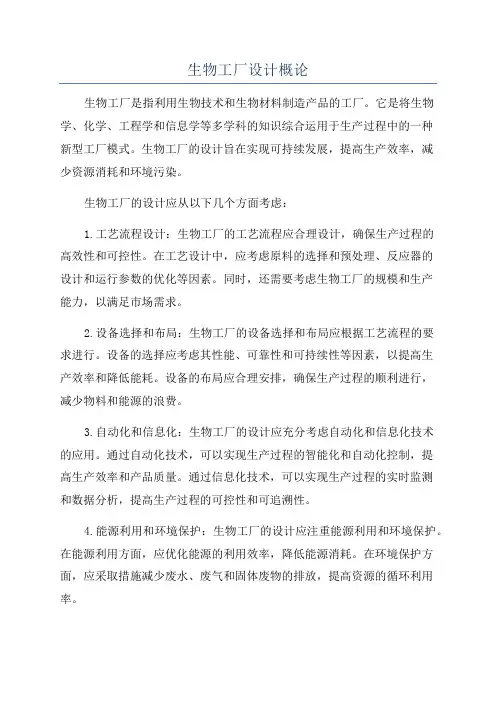 生物工厂设计概论

生物工厂是指利用生物技术和生物材料制造产品的工厂。它是将生物学、化学、工程学和信息学等多学科的知识综合运用于生产过程中的一种新型工厂模式。生物工厂的设计旨在实现可持续发展，提高生产效率，减少资源消耗和环境污染。

生物工厂的设计应从以下几个方面考虑：

1.工艺流程设计：生物工厂的工艺流程应合理设计，确保生产过程的高效性和可控性。在工艺设计中，应考虑原料的选择和预处理、反应器的设计和运行参数的优化等因素。同时，还需要考虑生物工厂的规模和生产能力，以满足市场需求。

2.设备选择和布局：生物工厂的设备选择和布局应根据工艺流程的要求进行。设备的选择应考虑其性能、可靠性和可持续性等因素，以提高生产效率和降低能耗。设备的布局应合理安排，确保生产过程的顺利进行，减少物料和能源的浪费。

3.自动化和信息化：生物工厂的设计应充分考虑自动化和信息化技术的应用。通过自动化技术，可以实现生产过程的智能化和自动化控制，提高生产效率和产品质量。通过信息化技术，可以实现生产过程的实时监测和数据分析，提高生产过程的可控性和可追溯性。

4.能源利用和环境保护：生物工厂的设计应注重能源利用和环境保护。在能源利用方面，应优化能源的利用效率，降低能源消耗。在环境保护方面，应采取措施减少废水、废气和固体废物的排放，提高资源的循环利用率。